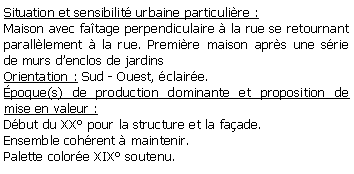 Situation et sensibilité urbaine particulière :
Maison avec faîtage perpendiculaire à la rue se retournant parallèlement à la rue. Première maison après une série de murs d'enclos de jardins
Orientation : Sud - Ouest, éclairée.
Époque(s) de production dominante et proposition de mise en valeur :
Début du XX° pour la structure et la façade.
Ensemble cohérent à maintenir.
Palette colorée XIX° soutenu.